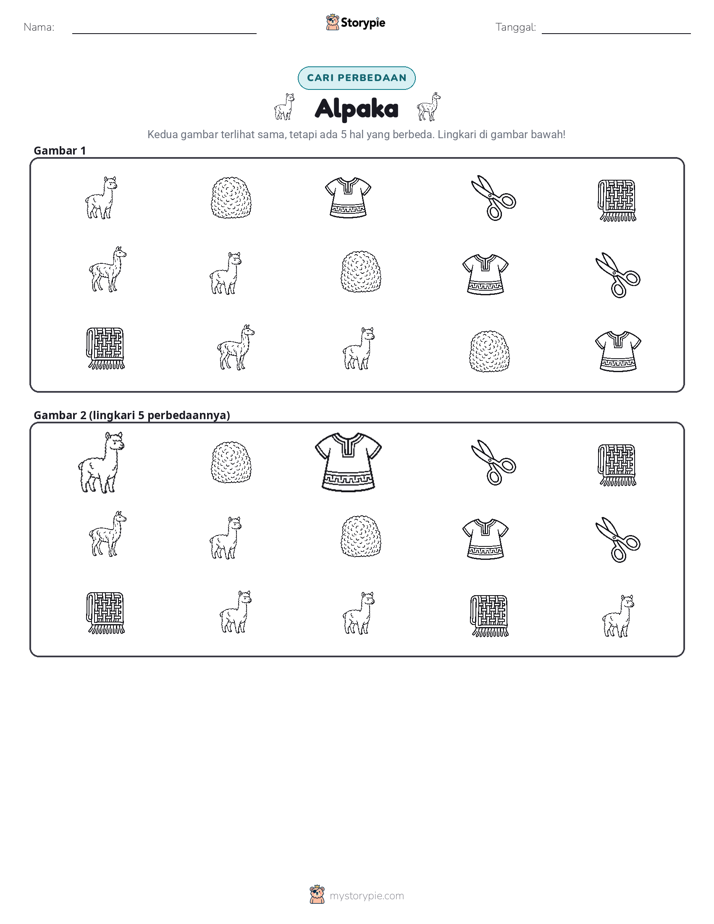 Nama: ____ Storypie Tanggal: ____

CARI PERBEDAAN

Alpaka

Kedua gambar terlihat sama, tetapi ada 5 hal yang berbeda. Lingkari di gambar bawah!

Gambar 1

Gambar 2 (lingkari 5 perbedaannya)

mystorypie.com